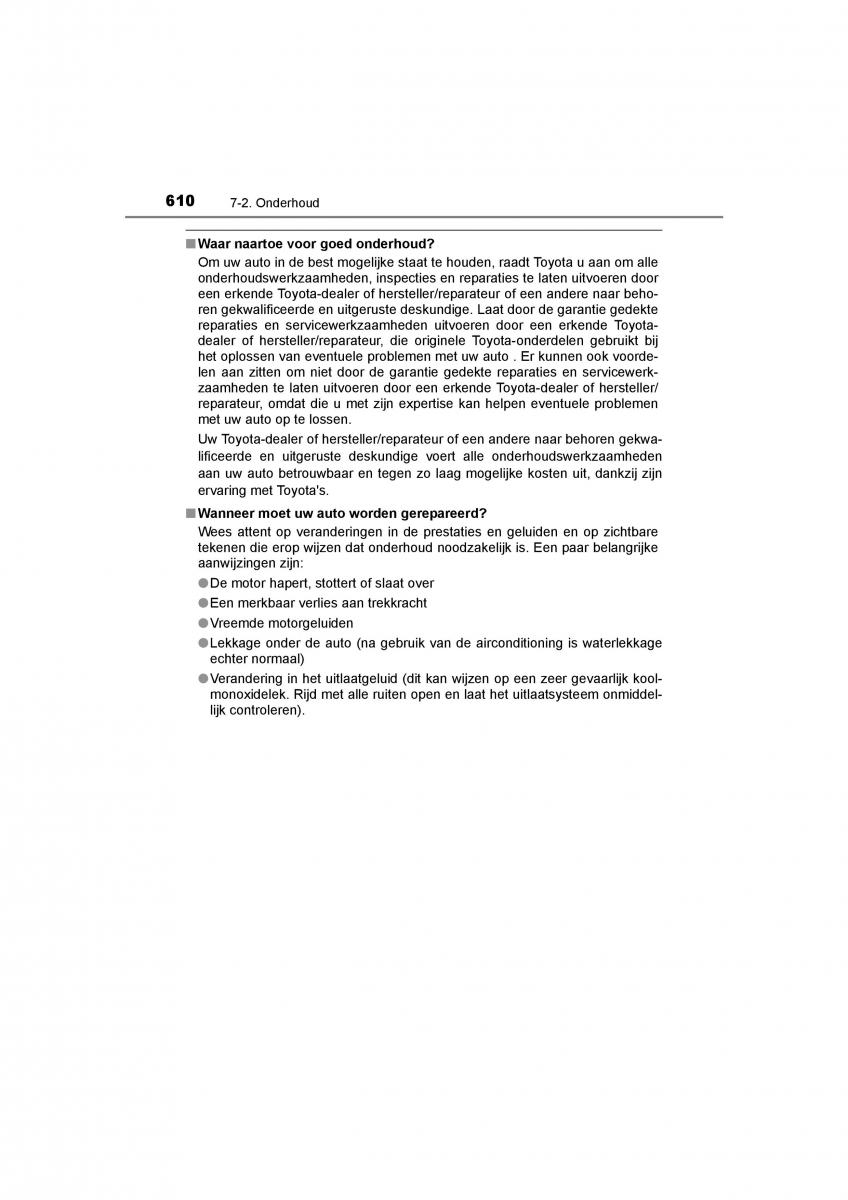 610 7-2. Onderhoud

■ Waar naartoe voor goed onderhoud?

Om uw auto in de best mogelijke staat te houden, raadt Toyota u aan om alle onderhoudswerkzaamheden, inspecties en reparaties te laten uitvoeren door een erkende Toyota-dealer of hersteller/reparateur of een andere naar behoren gekwalificeerde en uitgeruste deskundige. Laat door de garantie gedekte reparaties en servicewerkzaamheden uitvoeren door een erkende Toyota-dealer of hersteller/reparateur, die originele Toyota-onderdelen gebruikt bij het oplossen van eventuele problemen met uw auto . Er kunnen ook voordelen aan zitten om niet door de garantie gedekte reparaties en servicewerkzaamheden te laten uitvoeren door een erkende Toyota-dealer of hersteller/reparateur, omdat die u met zijn expertise kan helpen eventuele problemen met uw auto op te lossen.

Uw Toyota-dealer of hersteller/reparateur of een andere naar behoren gekwalificeerde en uitgeruste deskundige voert alle onderhoudswerkzaamheden aan uw auto betrouwbaar en tegen zo laag mogelijke kosten uit, dankzij zijn ervaring met Toyota's.

■ Wanneer moet uw auto worden gerepareerd?

Wees attent op veranderingen in de prestaties en geluiden en op zichtbare tekenen die erop wijzen dat onderhoud noodzakelijk is. Een paar belangrijke aanwijzingen zijn:

● De motor hapert, stottert of slaat over

● Een merkbaar verlies aan trekkracht

● Vreemde motorgeluiden

● Lekkage onder de auto (na gebruik van de airconditioning is waterlekkage echter normaal)

● Verandering in het uitlaatgeluid (dit kan wijzen op een zeer gevaarlijk koolmonoxidelek. Rijd met alle ruiten open en laat het uitlaatsysteem onmiddellijk controleren).